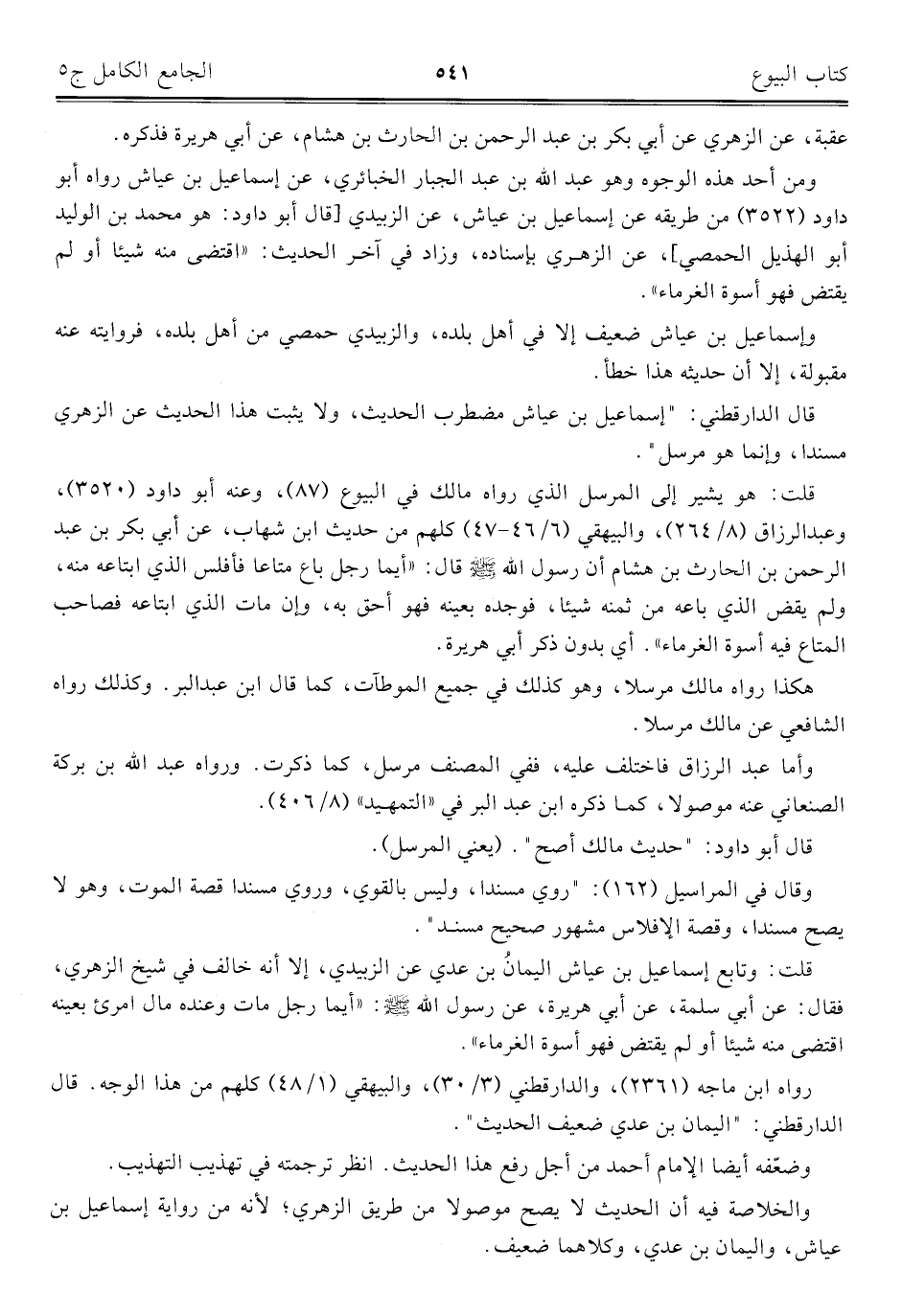 كتاب البيوع ٥٤١ الجامع الكامل ج٥

عقبة، عن الزهري عن أبي بكر بن عبد الرحمن بن الحارث بن هشام، عن أبي هريرة فذكره.

ومن أحد هذه الوجوه وهو عبد الله بن عبد الجبار الخبائري، عن إسماعيل بن عياش رواه أبو داود (٣٥٢٢) من طريقه عن إسماعيل بن عياش، عن الزبيدي [قال أبو داود: هو محمد بن الوليد أبو الهذيل الحمصي]، عن الزهري بإسناده، وزاد في آخر الحديث: «اقتضى منه شيئا أو لم يقتض فهو أسوة الغرماء».

وإسماعيل بن عياش ضعيف إلا في أهل بلده، والزبيدي حمصي من أهل بلده، فروايته عنه مقبولة، إلا أن حديثه هذا خطأ.

قال الدارقطني: "إسماعيل بن عياش مضطرب الحديث، ولا يثبت هذا الحديث عن الزهري مسندا، وإنما هو مرسل".

قلت: هو يشير إلى المرسل الذي رواه مالك في البيوع (٨٧)، وعنه أبو داود (٣٥٢٠)، وعبدالرزاق (٨/ ٢٦٤)، والبيهقي (٦/ ٤٦-٤٧) كلهم من حديث ابن شهاب، عن أبي بكر بن عبد الرحمن بن الحارث بن هشام أن رسول الله ﷺ قال: «أيما رجل باع متاعا فأفلس الذي ابتاعه منه، ولم يقض الذي باعه من ثمنه شيئا، فوجده بعينه فهو أحق به، وإن مات الذي ابتاعه فصاحب المتاع فيه أسوة الغرماء». أي بدون ذكر أبي هريرة.

هكذا رواه مالك مرسلا، وهو كذلك في جميع الموطآت، كما قال ابن عبدالبر. وكذلك رواه الشافعي عن مالك مرسلا.

وأما عبد الرزاق فاختلف عليه، ففي المصنف مرسل، كما ذكرت. ورواه عبد الله بن بركة الصنعاني عنه موصولا، كما ذكره ابن عبد البر في «التمهيد» (٨/ ٤٠٦).

قال أبو داود: "حديث مالك أصح". (يعني المرسل).

وقال في المراسيل (١٦٢): "روي مسندا، وليس بالقوي، وروي مسندا قصة الموت، وهو لا يصح مسندا، وقصة الإفلاس مشهور صحيح مسند".

قلت: وتابع إسماعيل بن عياش اليمانُ بن عدي عن الزبيدي، إلا أنه خالف في شيخ الزهري، فقال: عن أبي سلمة، عن أبي هريرة، عن رسول الله ﷺ: «أيما رجل مات وعنده مال امرئ بعينه اقتضى منه شيئا أو لم يقتض فهو أسوة الغرماء».

رواه ابن ماجه (٢٣٦١)، والدارقطني (٣/ ٣٠)، والبيهقي (١/ ٤٨) كلهم من هذا الوجه. قال الدارقطني: "اليمان بن عدي ضعيف الحديث".

وضعّفه أيضا الإمام أحمد من أجل رفع هذا الحديث. انظر ترجمته في تهذيب التهذيب.

والخلاصة فيه أن الحديث لا يصح موصولا من طريق الزهري؛ لأنه من رواية إسماعيل بن عياش، واليمان بن عدي، وكلاهما ضعيف.